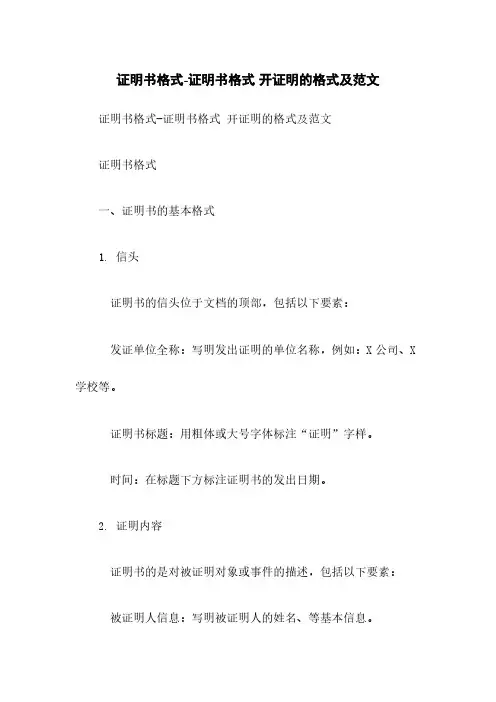 证明书格式-证明书格式 开证明的格式及范文

证明书格式-证明书格式 开证明的格式及范文

证明书格式

一、证明书的基本格式

1. 信头

证明书的信头位于文档的顶部，包括以下要素：

发证单位全称：写明发出证明的单位名称，例如：X 公司、X 学校等。

证明书标题：用粗体或大号字体标注“证明”字样。

时间：在标题下方标注证明书的发出日期。

2. 证明内容

证明书的是对被证明对象或事件的描述，包括以下要素：

被证明人信息：写明被证明人的姓名、等基本信息。